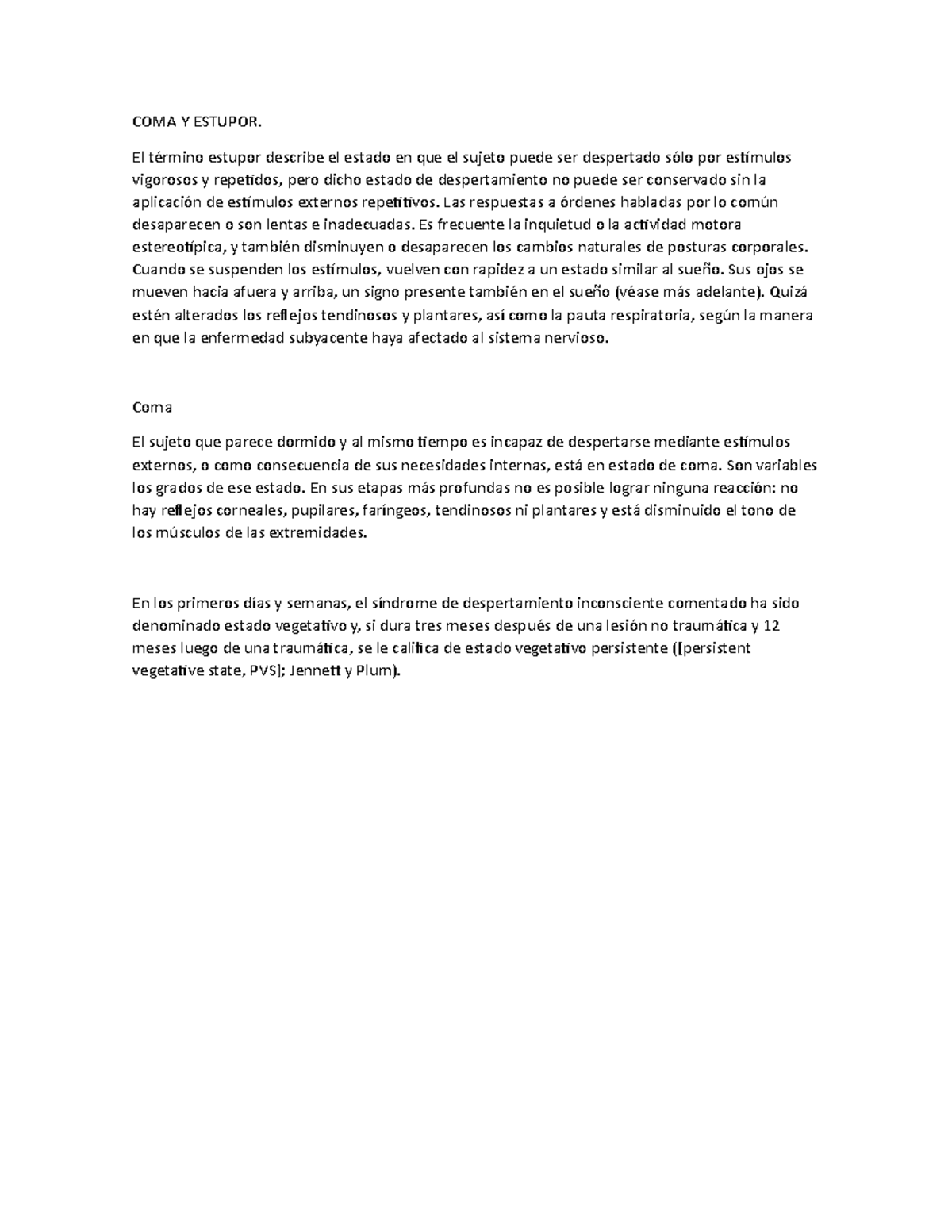 COMA Y ESTUPOR.

El término estupor describe el estado en que el sujeto puede ser despertado sólo por estímulos vigorosos y repetidos, pero dicho estado de despertamiento no puede ser conservado sin la aplicación de estímulos externos repetitivos. Las respuestas a órdenes habladas por lo común desaparecen o son lentas e inadecuadas. Es frecuente la inquietud o la actividad motora estereotípica, y también disminuyen o desaparecen los cambios naturales de posturas corporales. Cuando se suspenden los estímulos, vuelven con rapidez a un estado similar al sueño. Sus ojos se mueven hacia afuera y arriba, un signo presente también en el sueño (véase más adelante). Quizá estén alterados los reflejos tendinosos y plantares, así como la pauta respiratoria, según la manera en que la enfermedad subyacente haya afectado al sistema nervioso.

Coma

El sujeto que parece dormido y al mismo tiempo es incapaz de despertarse mediante estímulos externos, o como consecuencia de sus necesidades internas, está en estado de coma. Son variables los grados de ese estado. En sus etapas más profundas no es posible lograr ninguna reacción: no hay reflejos corneales, pupilares, faríngeos, tendinosos ni plantares y está disminuido el tono de los músculos de las extremidades.

En los primeros días y semanas, el síndrome de despertamiento inconsciente comentado ha sido denominado estado vegetativo y, si dura tres meses después de una lesión no traumática y 12 meses luego de una traumática, se le califica de estado vegetativo persistente ([persistent vegetative state, PVS]; Jennett y Plum).